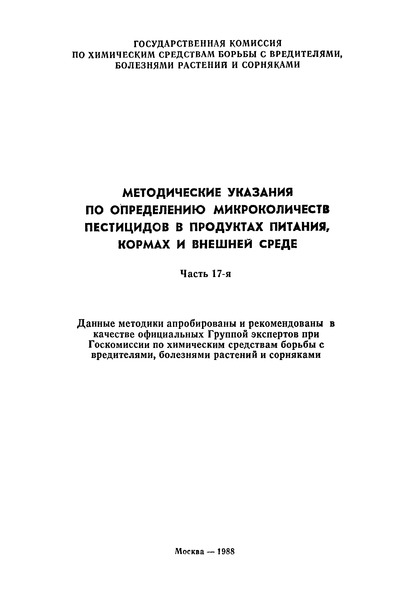 ГОСУДАРСТВЕННАЯ КОМИССИЯ
ПО ХИМИЧЕСКИМ СРЕДСТВАМ БОРЬБЫ С ВРЕДИТЕЛЯМИ,
БОЛЕЗНЯМИ РАСТЕНИЙ И СОРНЯКАМИ

МЕТОДИЧЕСКИЕ УКАЗАНИЯ
ПО ОПРЕДЕЛЕНИЮ МИКРОКОЛИЧЕСТВ
ПЕСТИЦИДОВ В ПРОДУКТАХ ПИТАНИЯ,
КОРМАХ И ВНЕШНЕЙ СРЕДЕ

Часть 17-я

Данные методики апробированы и рекомендованы в качестве официальных Группой экспертов при Госкомиссии по химическим средствам борьбы с вредителями, болезнями растений и сорняками

Москва — 1988